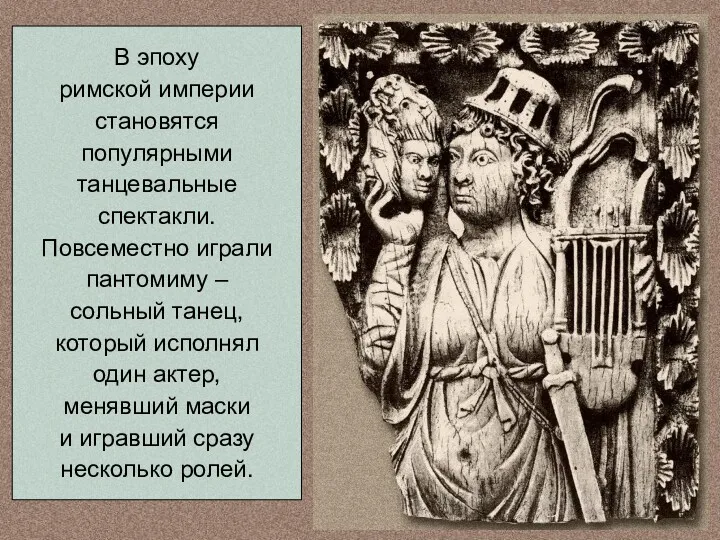 В эпоху римской империи становятся популярными танцевальные спектакли. Повсеместно играли пантомиму – сольный танец, который исполнял один актер, менявший маски и игравший сразу несколько ролей.